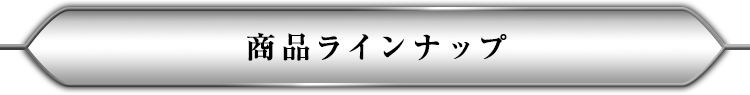 商品ラインナップ